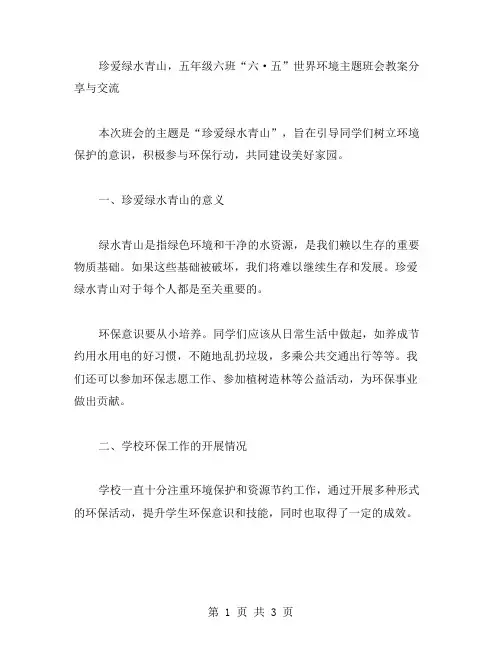 珍爱绿水青山，五年级六班“六·五”世界环境主题班会教案分享与交流

本次班会的主题是“珍爱绿水青山”，旨在引导同学们树立环境保护的意识，积极参与环保行动，共同建设美好家园。

一、珍爱绿水青山的意义

绿水青山是指绿色环境和干净的水资源，是我们赖以生存的重要物质基础。如果这些基础被破坏，我们将难以继续生存和发展。珍爱绿水青山对于每个人都是至关重要的。

环保意识要从小培养。同学们应该从日常生活中做起，如养成节约用水用电的好习惯，不随地乱扔垃圾，多乘公共交通出行等等。我们还可以参加环保志愿工作、参加植树造林等公益活动，为环保事业做出贡献。

二、学校环保工作的开展情况

学校一直十分注重环境保护和资源节约工作，通过开展多种形式的环保活动，提升学生环保意识和技能，同时也取得了一定的成效。

第 1 页 共 3 页